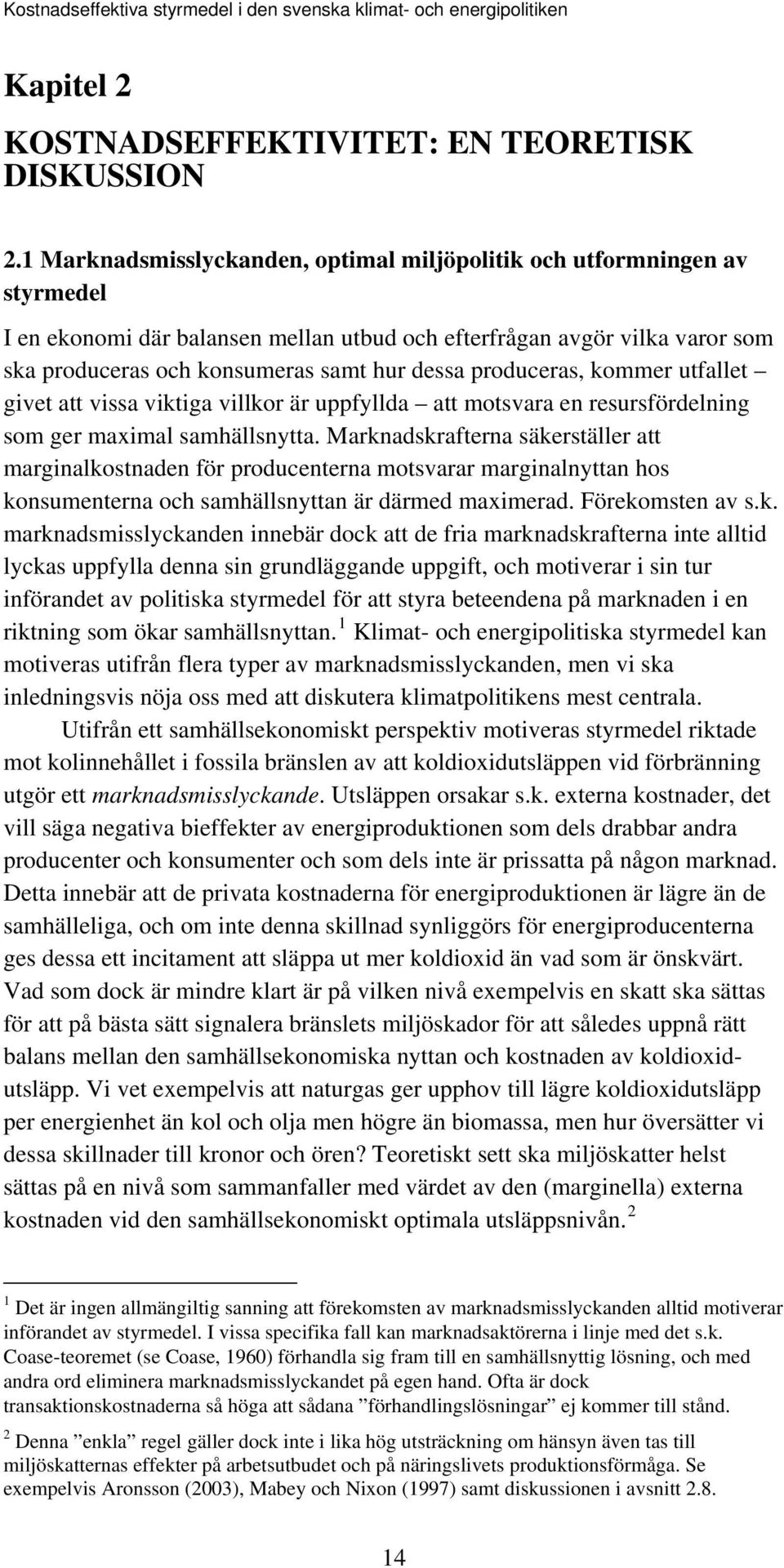 Kostnadseffektiva styrmedel i den svenska klimat- och energipolitiken

Kapitel 2

KOSTNADSEFFEKTIVITET: EN TEORETISK DISKUSSION

2.1 Marknadsmisslyckanden, optimal miljöpolitik och utformningen av styrmedel

I en ekonomi där balansen mellan utbud och efterfrågan avgör vilka varor som ska produceras och konsumeras samt hur dessa produceras, kommer utfallet – givet att vissa viktiga villkor är uppfyllda – att motsvara en resursfördelning som ger maximal samhällsnytta. Marknadskrafterna säkerställer att marginalkostnaden för producenterna motsvarar marginalnyttan hos konsumenterna och samhällsnyttan är därmed maximerad. Förekomsten av s.k. marknadsmisslyckanden innebär dock att de fria marknadskrafterna inte alltid lyckas uppfylla denna sin grundläggande uppgift, och motiverar i sin tur införandet av politiska styrmedel för att styra beteendena på marknaden i en riktning som ökar samhällsnyttan. $^1$ Klimat- och energipolitiska styrmedel kan motiveras utifrån flera typer av marknadsmisslyckanden, men vi ska inledningsvis nöja oss med att diskutera klimatpolitikens mest centrala.

Utifrån ett samhällsekonomiskt perspektiv motiveras styrmedel riktade mot kolinnehållet i fossila bränslen av att koldioxidutsläppen vid förbränning utgör ett marknadsmisslyckande. Utsläppen orsakar s.k. externa kostnader, det vill säga negativa bieffekter av energiproduktionen som dels drabbar andra producenter och konsumenter och som dels inte är prissatta på någon marknad. Detta innebär att de privata kostnaderna för energiproduktionen är lägre än de samhälleliga, och om inte denna skillnad synliggörs för energiproducenterna ges dessa ett incitament att släppa ut mer koldioxid än vad som är önskvärt. Vad som dock är mindre klart är på vilken nivå exempelvis en skatt ska sättas för att på bästa sätt signalera bränslets miljöskador för att således uppnå rätt balans mellan den samhällsekonomiska nyttan och kostnaden av koldioxidutsläpp. Vi vet exempelvis att naturgas ger upphov till lägre koldioxidutsläpp per energienhet än kol och olja men högre än biomassa, men hur översätter vi dessa skillnader till kronor och ören? Teoretiskt sett ska miljöskatter helst sättas på en nivå som sammanfaller med värdet av den (marginella) externa kostnaden vid den samhällsekonomiskt optimala utsläppsnivån. $^2$

$^1$ Det är ingen allmängiltig sanning att förekomsten av marknadsmisslyckanden alltid motiverar införandet av styrmedel. I vissa specifika fall kan marknadsaktörerna i linje med det s.k. Coase-teoremet (se Coase, 1960) förhandla sig fram till en samhällsnyttig lösning, och med andra ord eliminera marknadsmisslyckandet på egen hand. Ofta är dock transaktionskostnaderna så höga att sådana ”förhandlingslösningar” ej kommer till stånd.

$^2$ Denna ”enkla” regel gäller dock inte i lika hög utsträckning om hänsyn även tas till miljöskatternas effekter på arbetsutbudet och på näringslivets produktionsförmåga. Se exempelvis Aronsson (2003), Mabey och Nixon (1997) samt diskussionen i avsnitt 2.8.

14